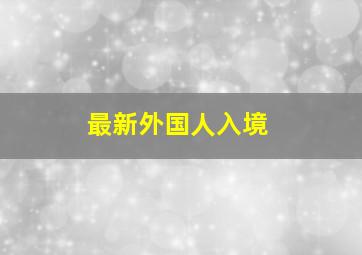 最新外国人入境